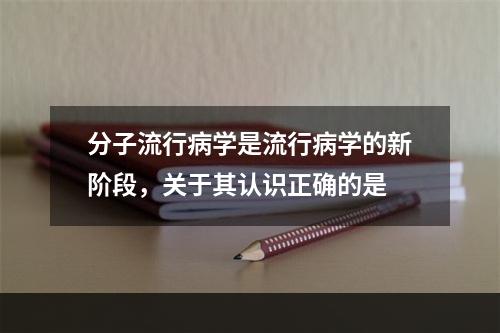 分子流行病学是流行病学的新阶段，关于其认识正确的是